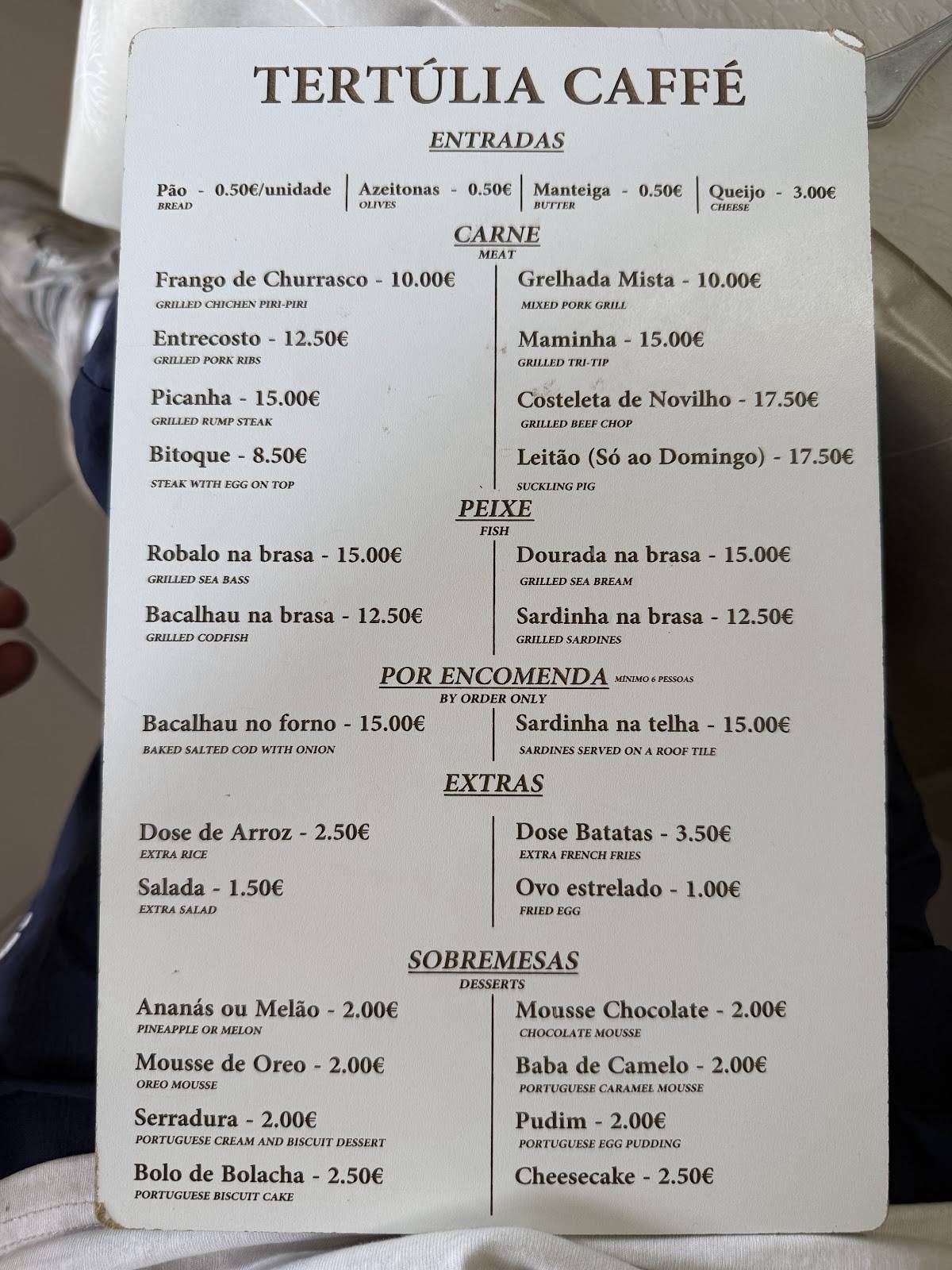 TERTÚLIA CAFFÉ

ENTRADAS

Pão - 0.50€/unidade
BREAD

Azeitonas - 0.50€
OLIVES

Manteiga - 0.50€
BUTTER

Queijo - 3.00€
CHEESE

CARNE
MEAT

Frango de Churrasco - 10.00€
GRILLED CHICHEN PIRI-PIRI

Entrecosto - 12.50€
GRILLED PORK RIBS

Picanha - 15.00€
GRILLED RUMP STEAK

Bitoque - 8.50€
STEAK WITH EGG ON TOP

Grelhada Mista - 10.00€
MIXED PORK GRILL

Maminha - 15.00€
GRILLED TRI-TIP

Costeleta de Novilho - 17.50€
GRILLED BEEF CHOP

Leitão (Só ao Domingo) - 17.50€
SUCKLING PIG

PEIXE
FISH

Robalo na brasa - 15.00€
GRILLED SEA BASS

Bacalhau na brasa - 12.50€
GRILLED CODFISH

Dourada na brasa - 15.00€
GRILLED SEA BREAM

Sardinha na brasa - 12.50€
GRILLED SARDINES

POR ENCOMENDA MINIMO 6 PESSOAS
BY ORDER ONLY

Bacalhau no forno - 15.00€
BAKED SALTED COD WITH ONION

Sardinha na telha - 15.00€
SARDINES SERVED ON A ROOF TILE

EXTRAS

Dose de Arroz - 2.50€
EXTRA RICE

Salada - 1.50€
EXTRA SALAD

Dose Batatas - 3.50€
EXTRA FRENCH FRIES

Ovo estrelado - 1.00€
FRIED EGG

SOBREMESAS
DESSERTS

Ananás ou Melão - 2.00€
PINEAPPLE OR MELON

Mousse de Oreo - 2.00€
OREO MOUSSE

Serradura - 2.00€
PORTUGUESE CREAM AND BISCUIT DESSERT

Bolo de Bolacha - 2.50€
PORTUGUESE BISCUIT CAKE

Mousse Chocolate - 2.00€
CHOCOLATE MOUSSE

Baba de Camelo - 2.00€
PORTUGUESE CARAMEL MOUSSE

Pudim - 2.00€
PORTUGUESE EGG PUDDING

Cheesecake - 2.50€